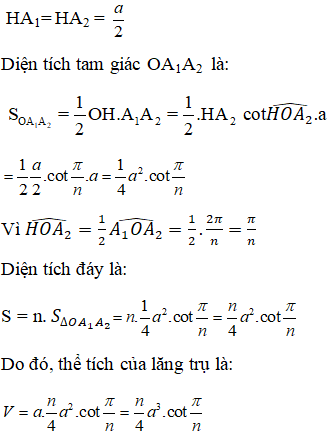 $HA_1 = HA_2 = \frac{a}{2}$

Diện tích tam giác $OA_1A_2$ là:

$S_{OA_1A_2} = \frac{1}{2}OH.A_1A_2 = \frac{1}{2}.HA_2 \cot\widehat{HOA_2}.a$

$= \frac{1}{2}\frac{a}{2}.\cot\frac{\pi}{n}.a = \frac{1}{4}a^2.\cot\frac{\pi}{n}$

Vì $\widehat{HOA_2} = \frac{1}{2}\widehat{A_1OA_2} = \frac{1}{2}.\frac{2\pi}{n} = \frac{\pi}{n}$

Diện tích đáy là:

$S = n. S_{\Delta OA_1A_2} = n.\frac{1}{4}a^2.\cot\frac{\pi}{n} = \frac{n}{4}a^2.\cot\frac{\pi}{n}$

Do đó, thể tích của lăng trụ là:

$V = a.\frac{n}{4}a^2.\cot\frac{\pi}{n} = \frac{n}{4}a^3.\cot\frac{\pi}{n}$